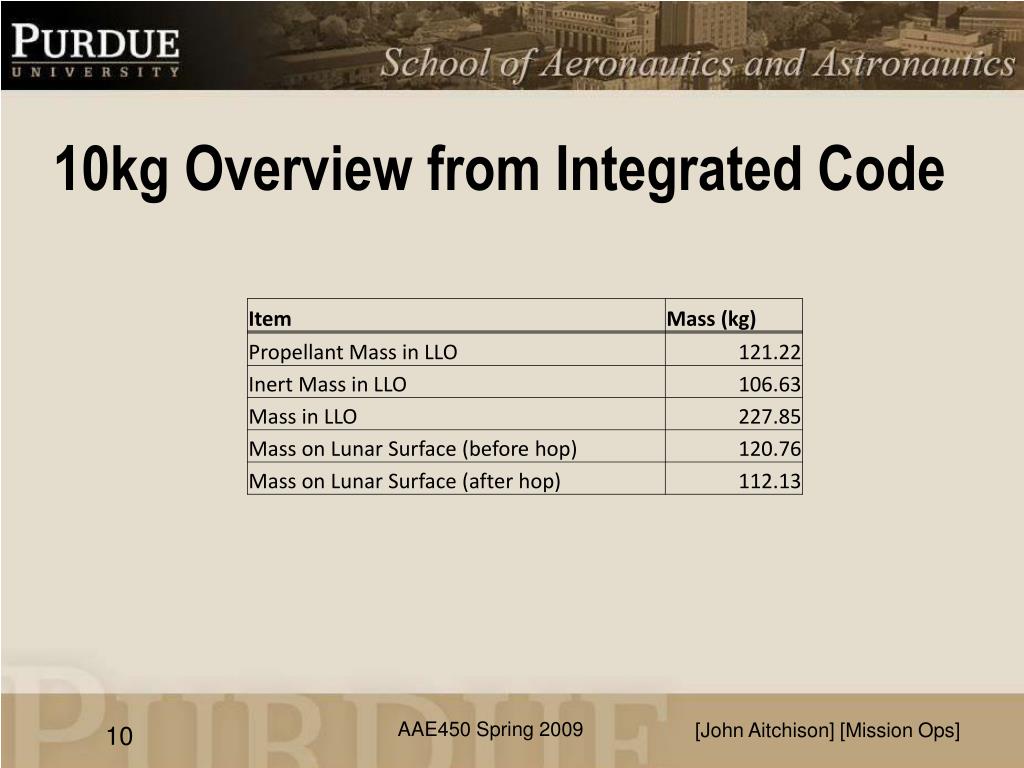 PURDUE
UNIVERSITY

School of Aeronautics and Astronautics

10kg Overview from Integrated Code

| Item | Mass (kg) |
|---|---|
| Propellant Mass in LLO | 121.22 |
| Inert Mass in LLO | 106.63 |
| Mass in LLO | 227.85 |
| Mass on Lunar Surface (before hop) | 120.76 |
| Mass on Lunar Surface (after hop) | 112.13 |

10

AAE450 Spring 2009

[John Aitchison] [Mission Ops]